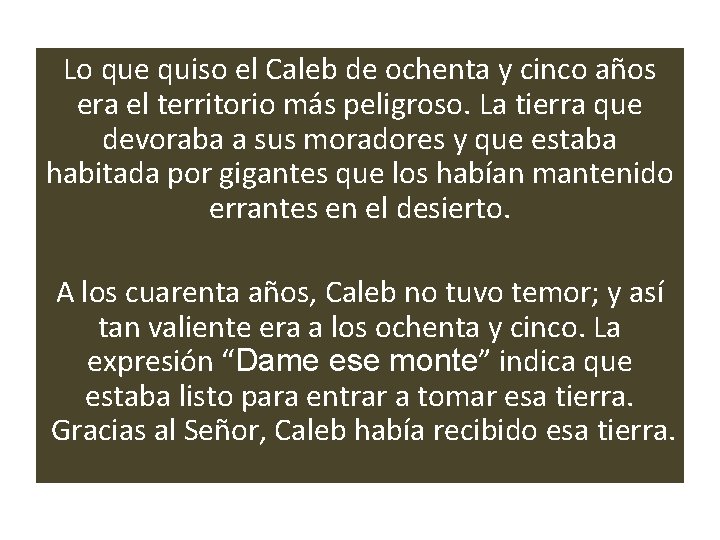 Lo que quiso el Caleb de ochenta y cinco años era el territorio más peligroso. La tierra que devoraba a sus moradores y que estaba habitada por gigantes que los habían mantenido errantes en el desierto.

A los cuarenta años, Caleb no tuvo temor; y así tan valiente era a los ochenta y cinco. La expresión “Dame ese monte” indica que estaba listo para entrar a tomar esa tierra. Gracias al Señor, Caleb había recibido esa tierra.